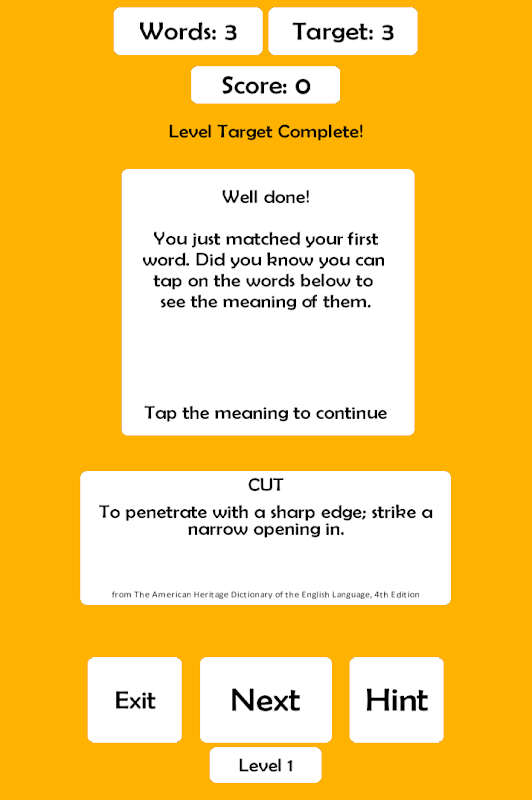 Words: 3
Target: 3
Score: 0

Level Target Complete!

Well done!

You just matched your first word. Did you know you can tap on the words below to see the meaning of them.

Tap the meaning to continue

CUT
To penetrate with a sharp edge; strike a narrow opening in.

from The American Heritage Dictionary of the English Language, 4th Edition

Exit
Next
Hint
Level 1